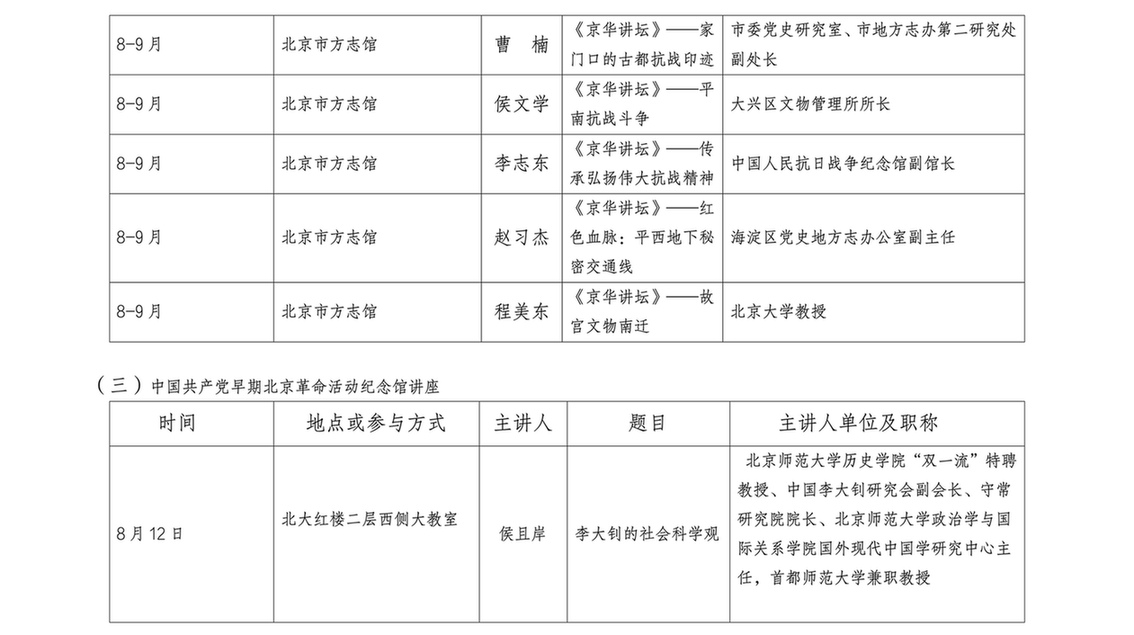 | 8-9月 | 北京市方志馆 | 曹 楠 | 《京华讲坛》——家门口的古都抗战印迹 | 市委党史研究室、市地方志办第二研究处副处长 |
|---|---|---|---|---|
| 8-9月 | 北京市方志馆 | 侯文学 | 《京华讲坛》——平南抗战斗争 | 大兴区文物管理所所长 |
| 8-9月 | 北京市方志馆 | 李志东 | 《京华讲坛》——传承弘扬伟大抗战精神 | 中国人民抗日战争纪念馆副馆长 |
| 8-9月 | 北京市方志馆 | 赵习杰 | 《京华讲坛》——红色血脉：平西地下秘密交通线 | 海淀区党史地方志办公室副主任 |
| 8-9月 | 北京市方志馆 | 程美东 | 《京华讲坛》——故宫文物南迁 | 北京大学教授 |

（三）中国共产党早期北京革命活动纪念馆讲座

| 时间 | 地点或参与方式 | 主讲人 | 题目 | 主讲人单位及职称 |
|---|---|---|---|---|
| 8月12日 | 北大红楼二层西侧大教室 | 侯且岸 | 李大钊的社会科学观 | 北京师范大学历史学院“双一流”特聘教授、中国李大钊研究会副会长、守常研究院院长、北京师范大学政治学与国际关系学院国外现代中国学研究中心主任，首都师范大学兼职教授 |